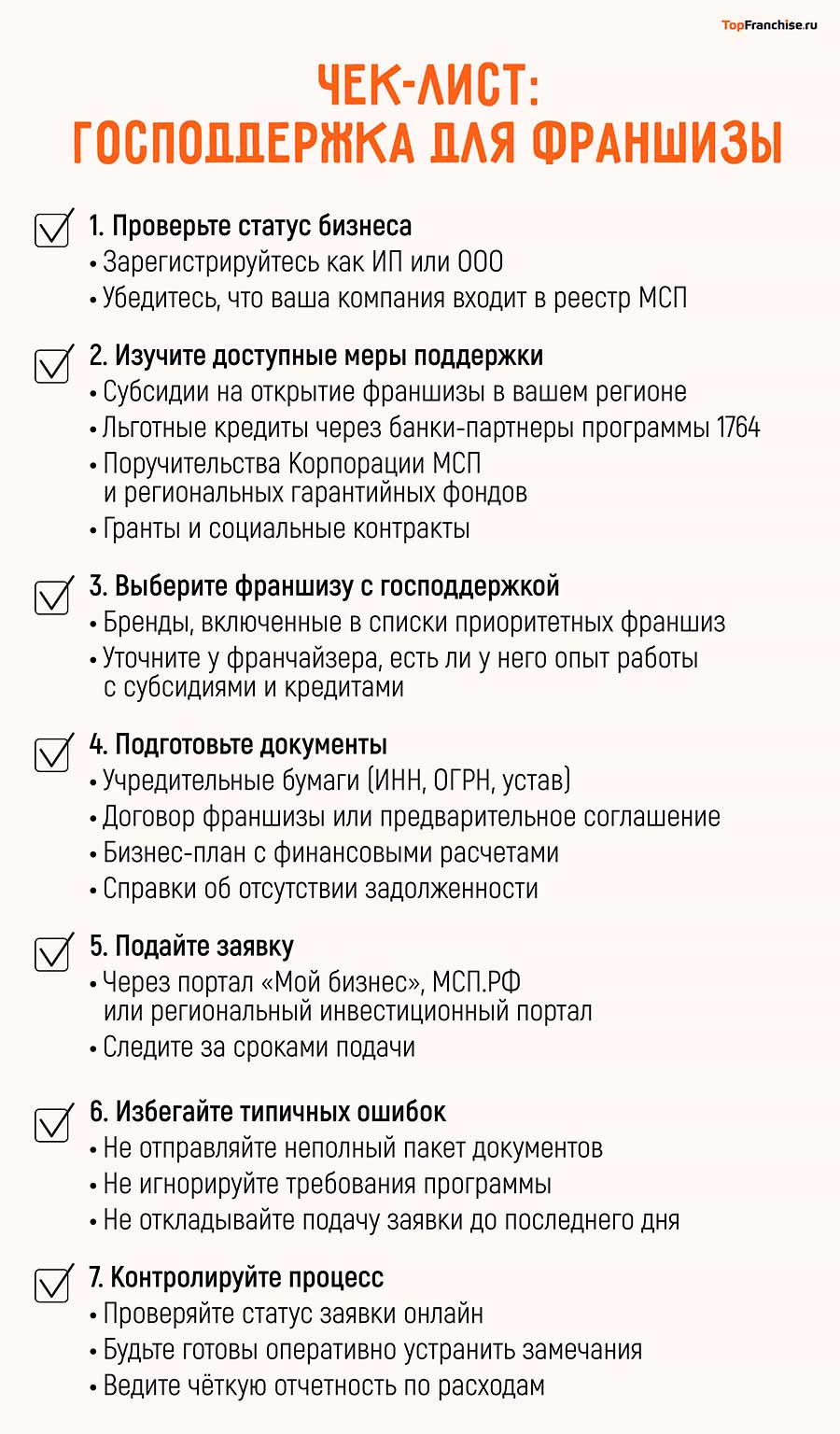 TopFranchise.ru

ЧЕК-ЛИСТ:
ГОСПОДДЕРЖКА ДЛЯ ФРАНШИЗЫ

1. Проверьте статус бизнеса
• Зарегистрируйтесь как ИП или ООО
• Убедитесь, что ваша компания входит в реестр МСП

2. Изучите доступные меры поддержки
• Субсидии на открытие франшизы в вашем регионе
• Льготные кредиты через банки-партнеры программы 1764
• Поручительства Корпорации МСП и региональных гарантийных фондов
• Гранты и социальные контракты

3. Выберите франшизу с господдержкой
• Бренды, включенные в списки приоритетных франшиз
• Уточните у франчайзера, есть ли у него опыт работы с субсидиями и кредитами

4. Подготовьте документы
• Учредительные бумаги (ИНН, ОГРН, устав)
• Договор франшизы или предварительное соглашение
• Бизнес-план с финансовыми расчетами
• Справки об отсутствии задолженности

5. Подайте заявку
• Через портал «Мой бизнес», МСП.РФ или региональный инвестиционный портал
• Следите за сроками подачи

6. Избегайте типичных ошибок
• Не отправляйте неполный пакет документов
• Не игнорируйте требования программы
• Не откладывайте подачу заявки до последнего дня

7. Контролируйте процесс
• Проверяйте статус заявки онлайн
• Будьте готовы оперативно устранить замечания
• Ведите чёткую отчетность по расходам